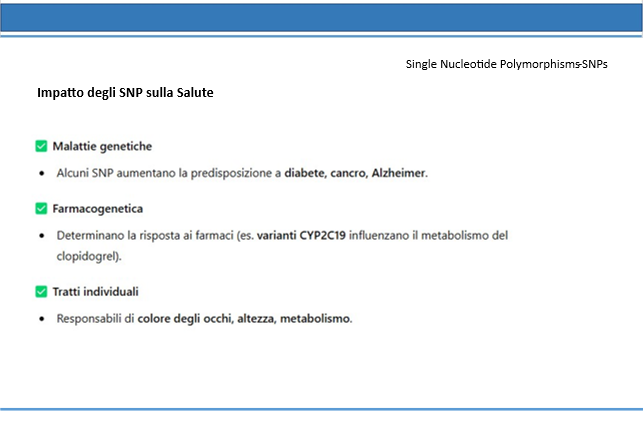 Single Nucleotide Polymorphisms-SNPs

Impatto degli SNP sulla Salute

✅ Malattie genetiche

• Alcuni SNP aumentano la predisposizione a diabete, cancro, Alzheimer.

✅ Farmacogenetica

• Determinano la risposta ai farmaci (es. varianti CYP2C19 influenzano il metabolismo del clopidogrel).

✅ Tratti individuali

• Responsabili di colore degli occhi, altezza, metabolismo.